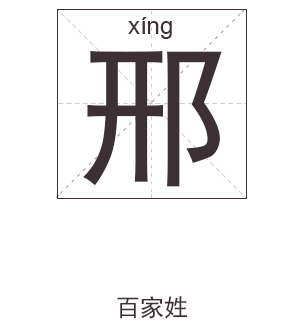 xíng

邢

百家姓